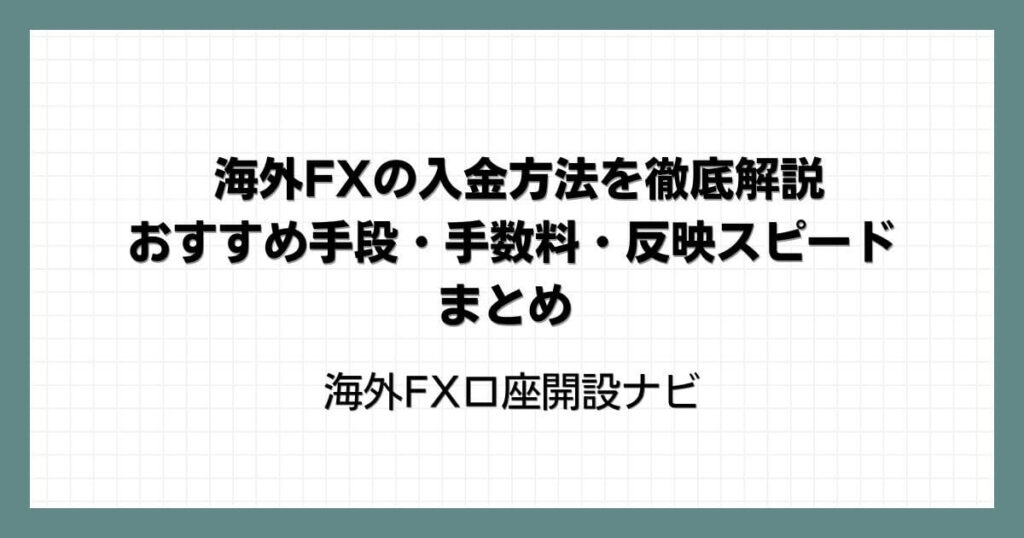 海外FXの入金方法を徹底解説
おすすめ手段・手数料・反映スピード
まとめ

海外FX口座開設ナビ